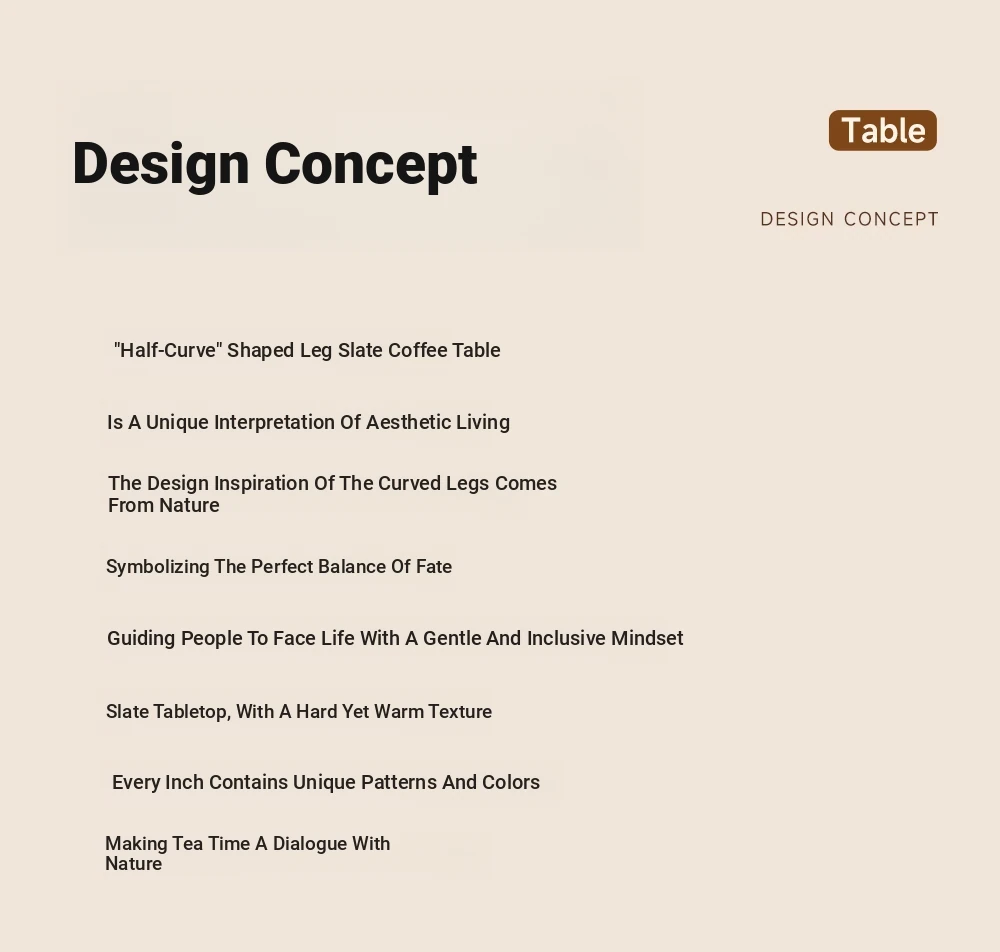 Design Concept

Table

DESIGN CONCEPT

"Half-Curve" Shaped Leg Slate Coffee Table

Is A Unique Interpretation Of Aesthetic Living

The Design Inspiration Of The Curved Legs Comes From Nature

Symbolizing The Perfect Balance Of Fate

Guiding People To Face Life With A Gentle And Inclusive Mindset

Slate Tabletop, With A Hard Yet Warm Texture

Every Inch Contains Unique Patterns And Colors

Making Tea Time A Dialogue With Nature